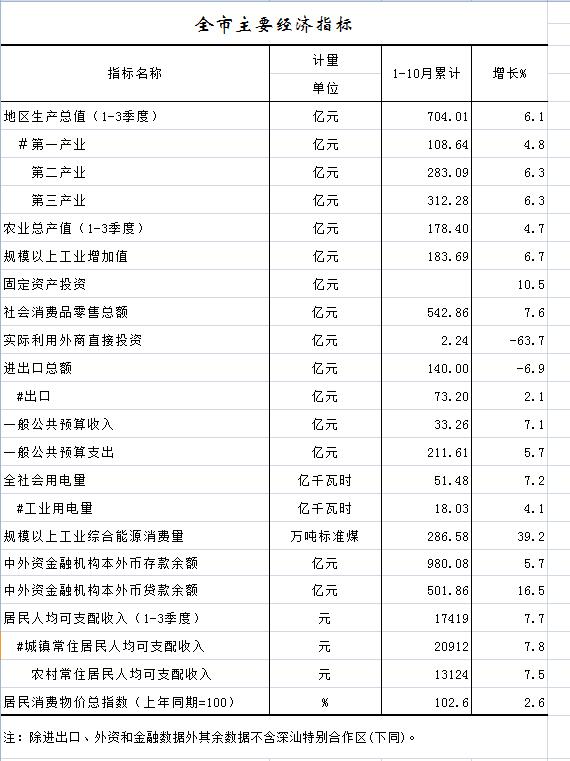 全市主要经济指标

| 指标名称 | 计量单位 | 1-10月累计 | 增长% |
|---|---|---|---|
| 地区生产总值（1-3季度） | 亿元 | 704.01 | 6.1 |
| #第一产业 | 亿元 | 108.64 | 4.8 |
| 第二产业 | 亿元 | 283.09 | 6.3 |
| 第三产业 | 亿元 | 312.28 | 6.3 |
| 农业总产值（1-3季度） | 亿元 | 178.40 | 4.7 |
| 规模以上工业增加值 | 亿元 | 183.69 | 6.7 |
| 固定资产投资 | 亿元 | | 10.5 |
| 社会消费品零售总额 | 亿元 | 542.86 | 7.6 |
| 实际利用外商直接投资 | 亿元 | 2.24 | -63.7 |
| 进出口总额 | 亿元 | 140.00 | -6.9 |
| #出口 | 亿元 | 73.20 | 2.1 |
| 一般公共预算收入 | 亿元 | 33.26 | 7.1 |
| 一般公共预算支出 | 亿元 | 211.61 | 5.7 |
| 全社会用电量 | 亿千瓦时 | 51.48 | 7.2 |
| #工业用电量 | 亿千瓦时 | 18.03 | 4.1 |
| 规模以上工业综合能源消费量 | 万吨标准煤 | 286.58 | 39.2 |
| 中外资金融机构本外币存款余额 | 亿元 | 980.08 | 5.7 |
| 中外资金融机构本外币贷款余额 | 亿元 | 501.86 | 16.5 |
| 居民人均可支配收入（1-3季度） | 元 | 17419 | 7.7 |
| #城镇常住居民人均可支配收入 | 元 | 20912 | 7.8 |
| 农村常住居民人均可支配收入 | 元 | 13124 | 7.5 |
| 居民消费物价总指数（上年同期=100） | % | 102.6 | 2.6 |

注：除进出口、外资和金融数据外其余数据不含深汕特别合作区(下同)。